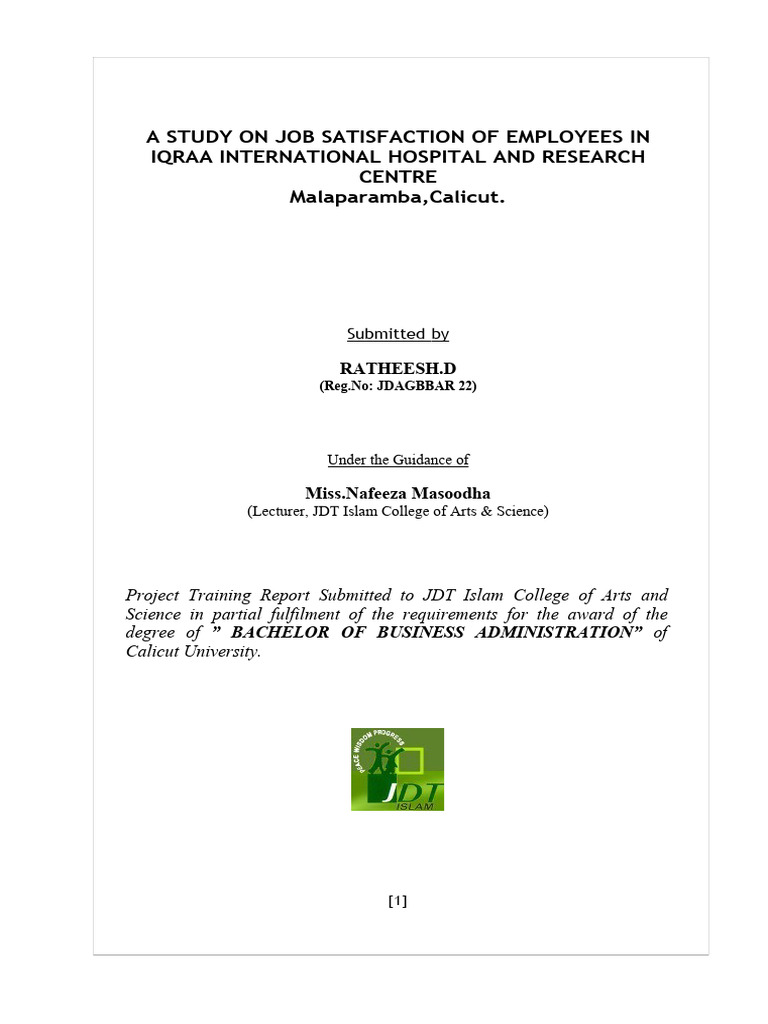 A STUDY ON JOB SATISFACTION OF EMPLOYEES IN IQRAA INTERNATIONAL HOSPITAL AND RESEARCH CENTRE
Malaparamba,Calicut.

Submitted by

RATHEESH.D
(Reg.No: JDAGBBAR 22)

Under the Guidance of

Miss.Nafeeza Masoodha
(Lecturer, JDT Islam College of Arts & Science)

Project Training Report Submitted to JDT Islam College of Arts and Science in partial fulfilment of the requirements for the award of the degree of " BACHELOR OF BUSINESS ADMINISTRATION" of Calicut University.

PEACE WISDOM PROGRESS
JDT
ISLAM

[1]